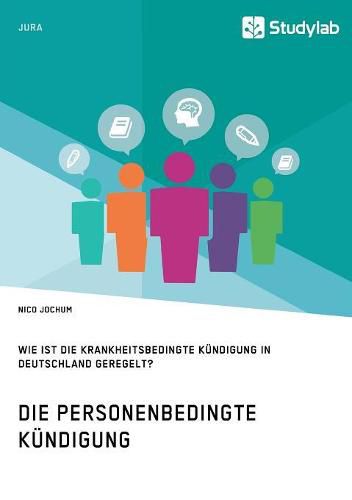 JURA

Studylab

NICO JOCHUM

WIE IST DIE KRANKHEITSBEDINGTE KÜNDIGUNG IN DEUTSCHLAND GEREGELT?

DIE PERSONENBEDINGTE KÜNDIGUNG